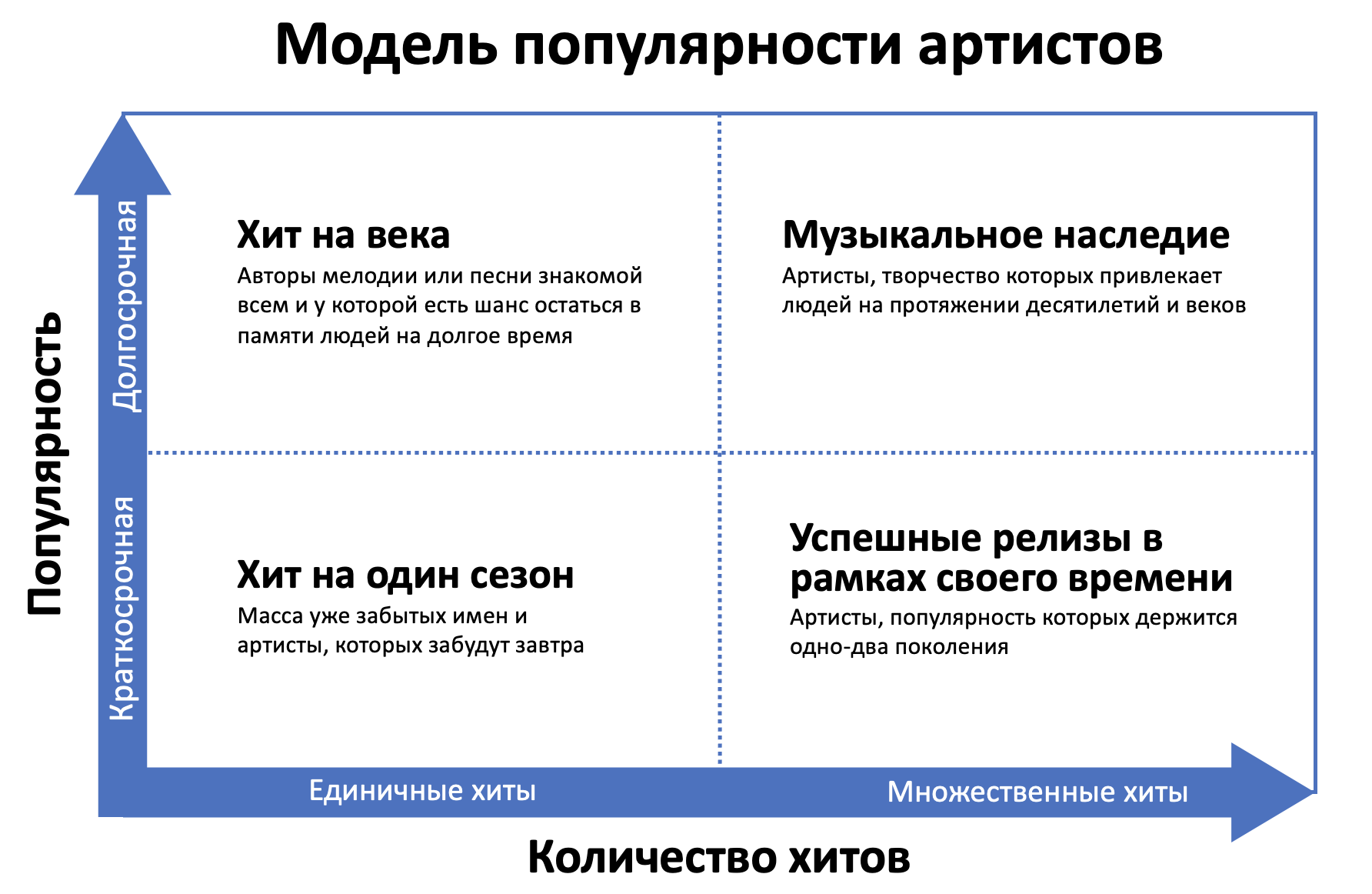 Модель популярности артистов

Популярность

Долгосрочная

Краткосрочная

Хит на века
Авторы мелодии или песни знакомой всем и у которой есть шанс остаться в памяти людей на долгое время

Музыкальное наследие
Артисты, творчество которых привлекает людей на протяжении десятилетий и веков

Хит на один сезон
Масса уже забытых имен и артисты, которых забудут завтра

Успешные релизы в рамках своего времени
Артисты, популярность которых держится одно-два поколения

Единичные хиты

Множественные хиты

Количество хитов